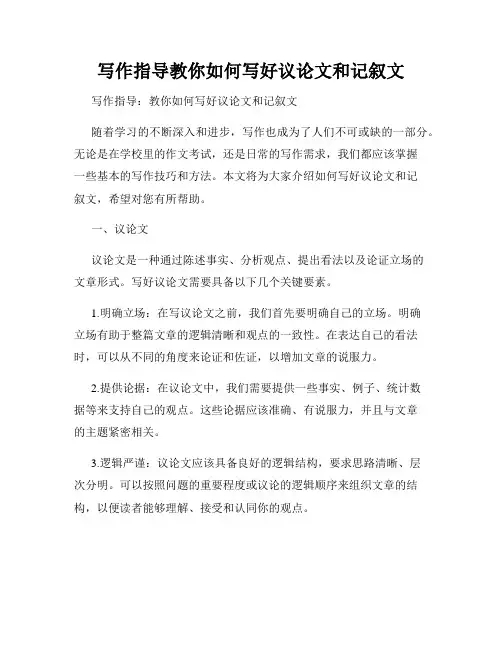 写作指导教你如何写好议论文和记叙文

写作指导：教你如何写好议论文和记叙文

随着学习的不断深入和进步，写作也成为了人们不可或缺的一部分。无论是在学校里的作文考试，还是日常的写作需求，我们都应该掌握一些基本的写作技巧和方法。本文将为大家介绍如何写好议论文和记叙文，希望对您有所帮助。

一、议论文

议论文是一种通过陈述事实、分析观点、提出看法以及论证立场的文章形式。写好议论文需要具备以下几个关键要素。

1.明确立场：在写议论文之前，我们首先要明确自己的立场。明确立场有助于整篇文章的逻辑清晰和观点的一致性。在表达自己的看法时，可以从不同的角度来论证和佐证，以增加文章的说服力。

2.提供论据：在议论文中，我们需要提供一些事实、例子、统计数据等来支持自己的观点。这些论据应该准确、有说服力，并且与文章的主题紧密相关。

3.逻辑严谨：议论文应该具备良好的逻辑结构，要求思路清晰、层次分明。可以按照问题的重要程度或议论的逻辑顺序来组织文章的结构，以便读者能够理解、接受和认同你的观点。